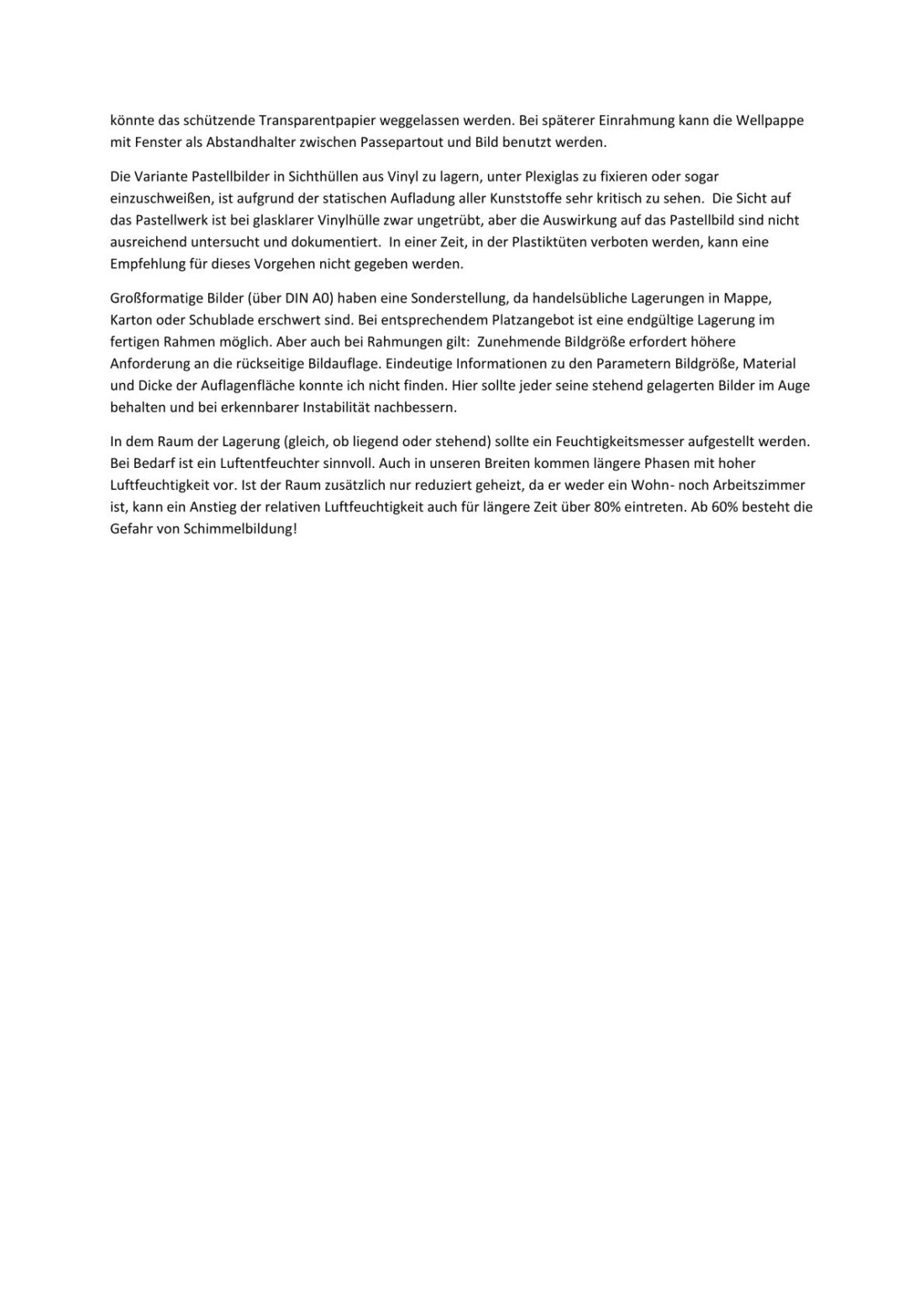 könnte das schützende Transparentpapier weggelassen werden. Bei späterer Einrahmung kann die Wellpappe mit Fenster als Abstandhalter zwischen Passepartout und Bild benutzt werden.

Die Variante Pastellbilder in Sichthüllen aus Vinyl zu lagern, unter Plexiglas zu fixieren oder sogar einzuschweißen, ist aufgrund der statischen Aufladung aller Kunststoffe sehr kritisch zu sehen. Die Sicht auf das Pastellwerk ist bei glasklarer Vinylhülle zwar ungetrübt, aber die Auswirkung auf das Pastellbild sind nicht ausreichend untersucht und dokumentiert. In einer Zeit, in der Plastiktüten verboten werden, kann eine Empfehlung für dieses Vorgehen nicht gegeben werden.

Großformatige Bilder (über DIN A0) haben eine Sonderstellung, da handelsübliche Lagerungen in Mappe, Karton oder Schublade erschwert sind. Bei entsprechendem Platzangebot ist eine endgültige Lagerung im fertigen Rahmen möglich. Aber auch bei Rahmungen gilt: Zunehmende Bildgröße erfordert höhere Anforderung an die rückseitige Bildauflage. Eindeutige Informationen zu den Parametern Bildgröße, Material und Dicke der Auflagenfläche konnte ich nicht finden. Hier sollte jeder seine stehend gelagerten Bilder im Auge behalten und bei erkennbarer Instabilität nachbessern.

In dem Raum der Lagerung (gleich, ob liegend oder stehend) sollte ein Feuchtigkeitsmesser aufgestellt werden. Bei Bedarf ist ein Luftentfeuchter sinnvoll. Auch in unseren Breiten kommen längere Phasen mit hoher Luftfeuchtigkeit vor. Ist der Raum zusätzlich nur reduziert geheizt, da er weder ein Wohn- noch Arbeitszimmer ist, kann ein Anstieg der relativen Luftfeuchtigkeit auch für längere Zeit über 80% eintreten. Ab 60% besteht die Gefahr von Schimmelbildung!